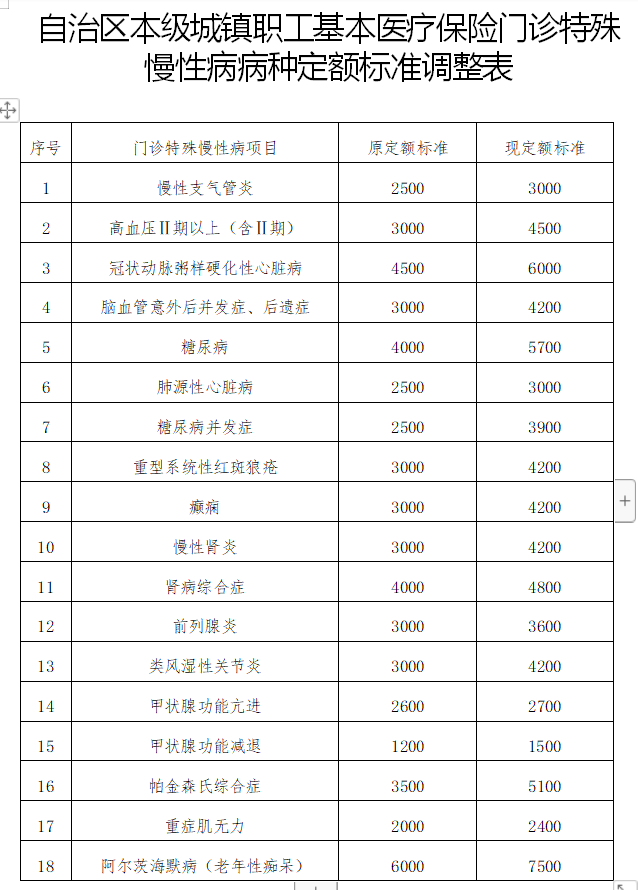 自治区本级城镇职工基本医疗保险门诊特殊慢性病病种定额标准调整表

| 序号 | 门诊特殊慢性病项目 | 原定额标准 | 现定额标准 |
|---|---|---|---|
| 1 | 慢性支气管炎 | 2500 | 3000 |
| 2 | 高血压Ⅱ期以上（含Ⅱ期） | 3000 | 4500 |
| 3 | 冠状动脉粥样硬化性心脏病 | 4500 | 6000 |
| 4 | 脑血管意外后并发症、后遗症 | 3000 | 4200 |
| 5 | 糖尿病 | 4000 | 5700 |
| 6 | 肺源性心脏病 | 2500 | 3000 |
| 7 | 糖尿病并发症 | 2500 | 3900 |
| 8 | 重型系统性红斑狼疮 | 3000 | 4200 |
| 9 | 癫痫 | 3000 | 4200 |
| 10 | 慢性肾炎 | 3000 | 4200 |
| 11 | 肾病综合症 | 4000 | 4800 |
| 12 | 前列腺炎 | 3000 | 3600 |
| 13 | 类风湿性关节炎 | 3000 | 4200 |
| 14 | 甲状腺功能亢进 | 2600 | 2700 |
| 15 | 甲状腺功能减退 | 1200 | 1500 |
| 16 | 帕金森氏综合症 | 3500 | 5100 |
| 17 | 重症肌无力 | 2000 | 2400 |
| 18 | 阿尔茨海默病（老年性痴呆） | 6000 | 7500 |